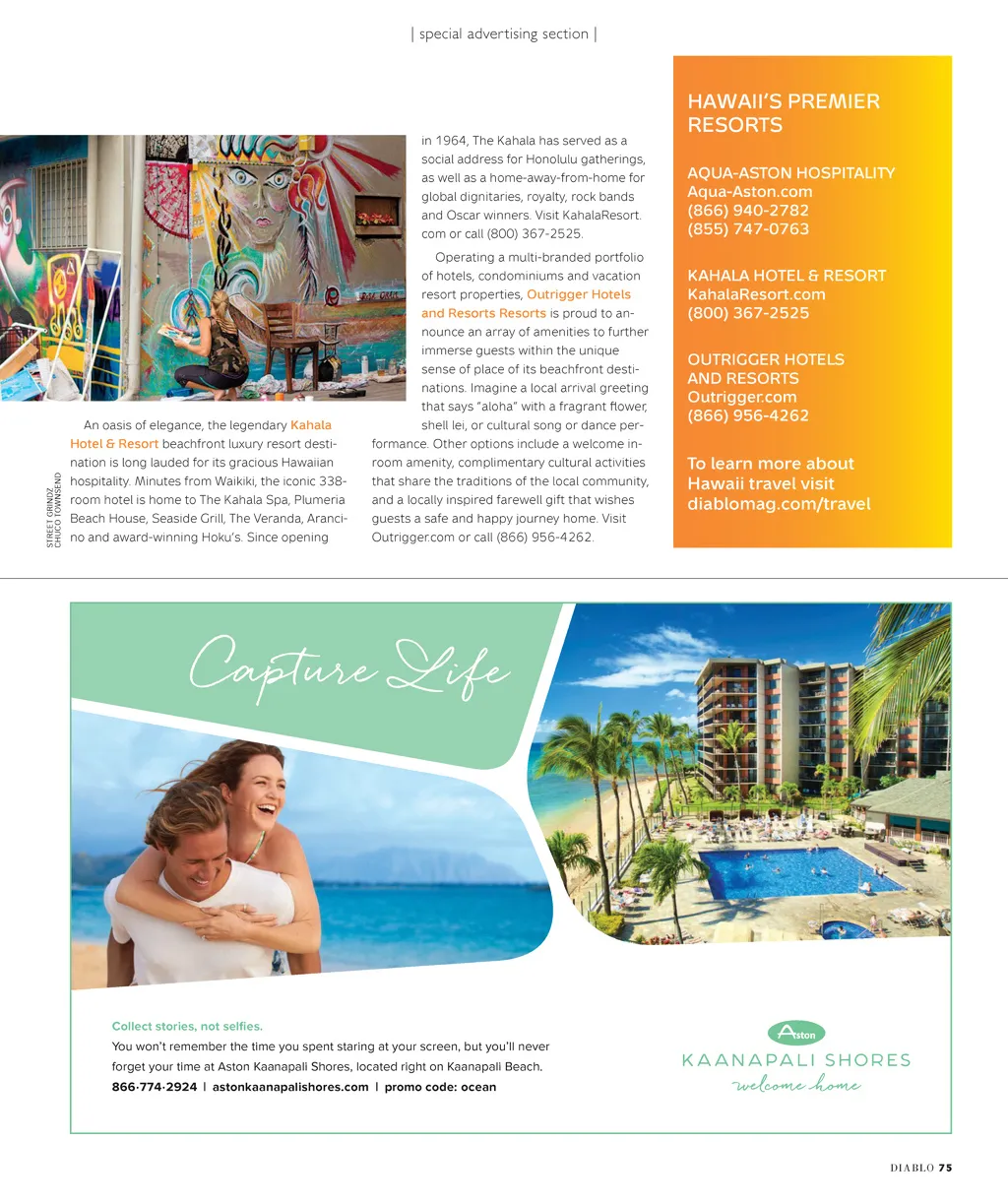 | special advertising section |

STREET GRINDZ
CHUCO TOWNSEND

An oasis of elegance, the legendary Kahala Hotel & Resort beachfront luxury resort destination is long lauded for its gracious Hawaiian hospitality. Minutes from Waikiki, the iconic 338-room hotel is home to The Kahala Spa, Plumeria Beach House, Seaside Grill, The Veranda, Arancino and award-winning Hoku's. Since opening in 1964, The Kahala has served as a social address for Honolulu gatherings, as well as a home-away-from-home for global dignitaries, royalty, rock bands and Oscar winners. Visit KahalaResort.com or call (800) 367-2525.

Operating a multi-branded portfolio of hotels, condominiums and vacation resort properties, Outrigger Hotels and Resorts Resorts is proud to announce an array of amenities to further immerse guests within the unique sense of place of its beachfront destinations. Imagine a local arrival greeting that says "aloha" with a fragrant flower, shell lei, or cultural song or dance performance. Other options include a welcome in-room amenity, complimentary cultural activities that share the traditions of the local community, and a locally inspired farewell gift that wishes guests a safe and happy journey home. Visit Outrigger.com or call (866) 956-4262.

HAWAII'S PREMIER RESORTS

AQUA-ASTON HOSPITALITY
Aqua-Aston.com
(866) 940-2782
(855) 747-0763

KAHALA HOTEL & RESORT
KahalaResort.com
(800) 367-2525

OUTRIGGER HOTELS AND RESORTS
Outrigger.com
(866) 956-4262

To learn more about Hawaii travel visit diablomag.com/travel

Capture Life

Collect stories, not selfies.
You won't remember the time you spent staring at your screen, but you'll never forget your time at Aston Kaanapali Shores, located right on Kaanapali Beach.
866·774·2924 | astonkaanapalishores.com | promo code: ocean

Aston
KAANAPALI SHORES
welcome home

DIABLO 75